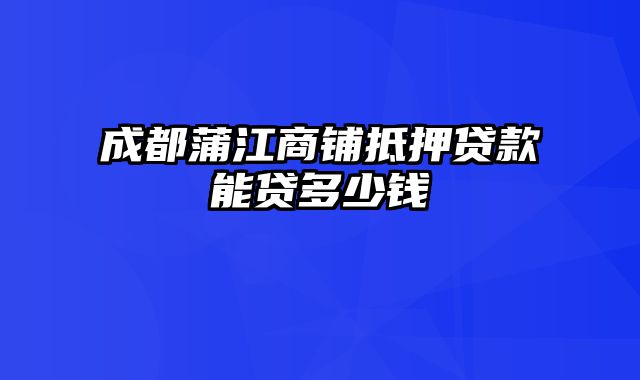 成都蒲江商铺抵押贷款能贷多少钱